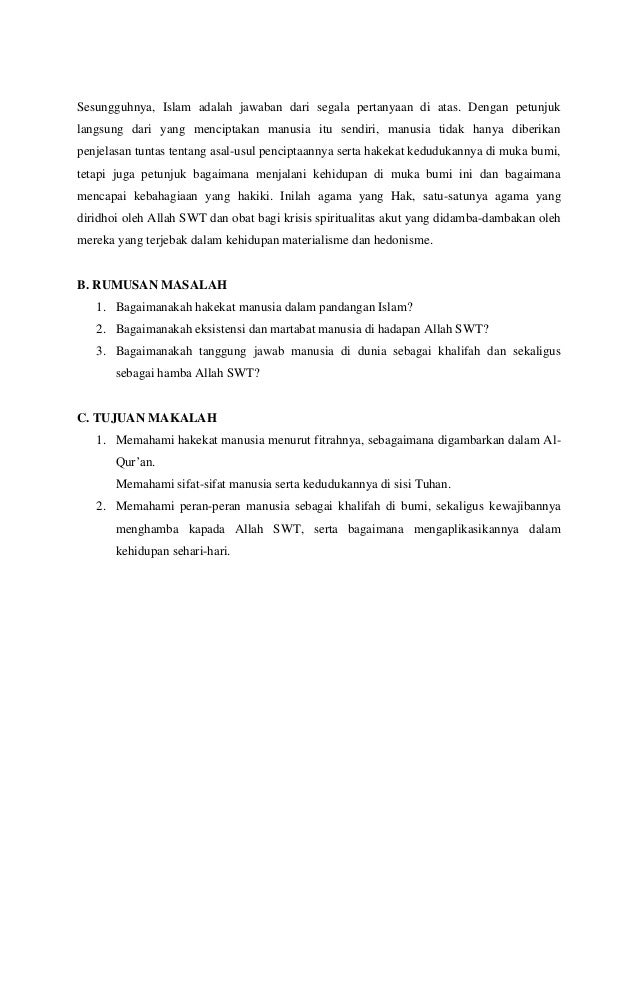 Sesungguhnya, Islam adalah jawaban dari segala pertanyaan di atas. Dengan petunjuk langsung dari yang menciptakan manusia itu sendiri, manusia tidak hanya diberikan penjelasan tuntas tentang asal-usul penciptaannya serta hakekat kedudukannya di muka bumi, tetapi juga petunjuk bagaimana menjalani kehidupan di muka bumi ini dan bagaimana mencapai kebahagiaan yang hakiki. Inilah agama yang Hak, satu-satunya agama yang diridhoi oleh Allah SWT dan obat bagi krisis spiritualitas akut yang didamba-dambakan oleh mereka yang terjebak dalam kehidupan materialisme dan hedonisme.

B. RUMUSAN MASALAH
1. Bagaimanakah hakekat manusia dalam pandangan Islam?
2. Bagaimanakah eksistensi dan martabat manusia di hadapan Allah SWT?
3. Bagaimanakah tanggung jawab manusia di dunia sebagai khalifah dan sekaligus sebagai hamba Allah SWT?

C. TUJUAN MAKALAH
1. Memahami hakekat manusia menurut fitrahnya, sebagaimana digambarkan dalam Al-Qur'an.
Memahami sifat-sifat manusia serta kedudukannya di sisi Tuhan.
2. Memahami peran-peran manusia sebagai khalifah di bumi, sekaligus kewajibannya menghamba kapada Allah SWT, serta bagaimana mengaplikasikannya dalam kehidupan sehari-hari.